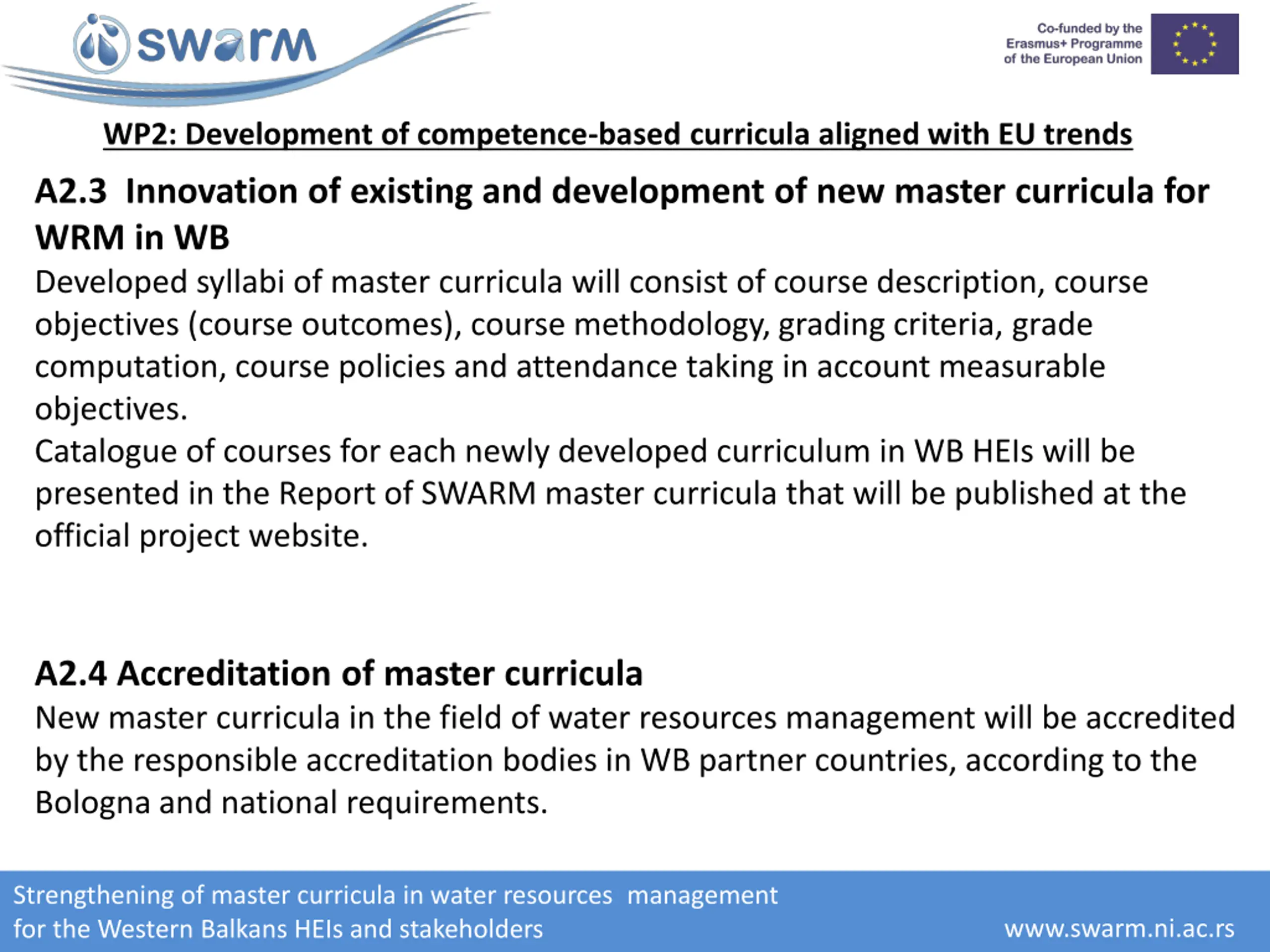 swarm

Co-funded by the Erasmus+ Programme of the European Union

WP2: Development of competence-based curricula aligned with EU trends

A2.3 Innovation of existing and development of new master curricula for WRM in WB

Developed syllabi of master curricula will consist of course description, course objectives (course outcomes), course methodology, grading criteria, grade computation, course policies and attendance taking in account measurable objectives.
Catalogue of courses for each newly developed curriculum in WB HEIs will be presented in the Report of SWARM master curricula that will be published at the official project website.

A2.4 Accreditation of master curricula

New master curricula in the field of water resources management will be accredited by the responsible accreditation bodies in WB partner countries, according to the Bologna and national requirements.

Strengthening of master curricula in water resources management for the Western Balkans HEIs and stakeholders

www.swarm.ni.ac.rs